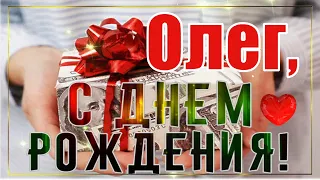 Олег,
С ДНЕМ
РОЖДЕНИЯ!